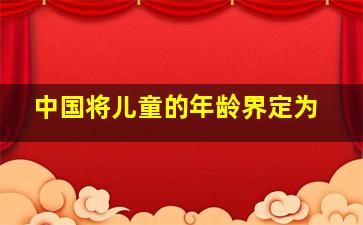 中国将儿童的年龄界定为